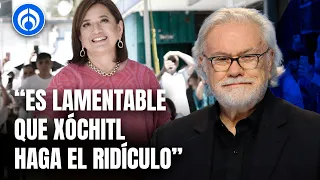 “ES LAMENTABLE QUE XÓCHITL HAGA EL RIDÍCULO”